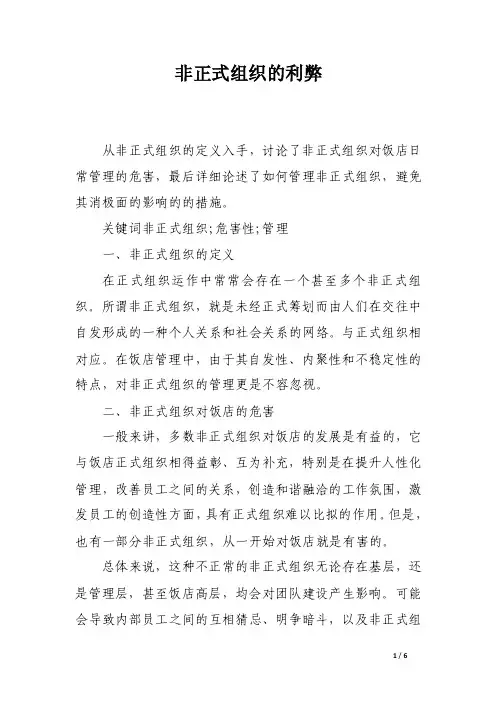 非正式组织的利弊

从非正式组织的定义入手，讨论了非正式组织对饭店日常管理的危害，最后详细论述了如何管理非正式组织，避免其消极面的影响的的措施。

关键词非正式组织;危害性;管理

一、非正式组织的定义

在正式组织运作中常常会存在一个甚至多个非正式组织。所谓非正式组织，就是未经正式筹划而由人们在交往中自发形成的一种个人关系和社会关系的网络。与正式组织相对应。在饭店管理中，由于其自发性、内聚性和不稳定性的特点，对非正式组织的管理更是不容忽视。

二、非正式组织对饭店的危害

一般来讲，多数非正式组织对饭店的发展是有益的，它与饭店正式组织相得益彰、互为补充，特别是在提升人性化管理，改善员工之间的关系，创造和谐融洽的工作氛围，激发员工的创造性方面，具有正式组织难以比拟的作用。但是，也有一部分非正式组织，从一开始对饭店就是有害的。

总体来说，这种不正常的非正式组织无论存在基层，还是管理层，甚至饭店高层，均会对团队建设产生影响。可能会导致内部员工之间的互相猜忌、明争暗斗，以及非正式组

1 / 6